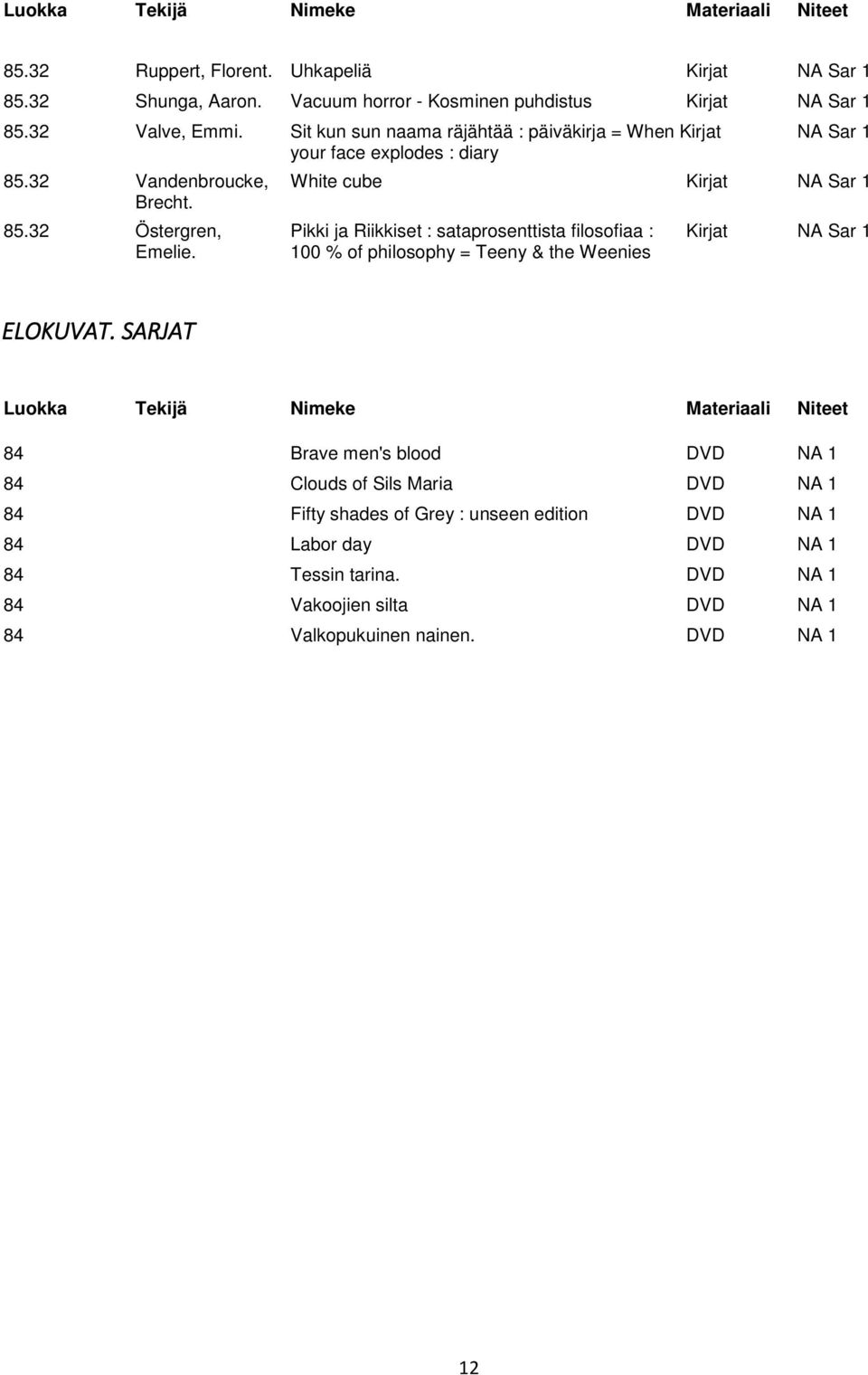 | Luokka | Tekijä | Nimeke | Materiaali | Niteet |
|---|---|---|---|---|
| 85.32 | Ruppert, Florent. | Uhkapeliä | Kirjat | NA Sar 1 |
| 85.32 | Shunga, Aaron. | Vacuum horror - Kosminen puhdistus | Kirjat | NA Sar 1 |
| 85.32 | Valve, Emmi. | Sit kun sun naama räjähtää : päiväkirja = When your face explodes : diary | Kirjat | NA Sar 1 |
| 85.32 | Vandenbroucke, Brecht. | White cube | Kirjat | NA Sar 1 |
| 85.32 | Östergren, Emelie. | Pikki ja Riikkiset : sataprosenttista filosofiaa : 100 % of philosophy = Teeny & the Weenies | Kirjat | NA Sar 1 |

ELOKUVAT. SARJAT

| Luokka | Tekijä | Nimeke | Materiaali | Niteet |
|---|---|---|---|---|
| 84 | | Brave men's blood | DVD | NA 1 |
| 84 | | Clouds of Sils Maria | DVD | NA 1 |
| 84 | | Fifty shades of Grey : unseen edition | DVD | NA 1 |
| 84 | | Labor day | DVD | NA 1 |
| 84 | | Tessin tarina. | DVD | NA 1 |
| 84 | | Vakoojien silta | DVD | NA 1 |
| 84 | | Valkopukuinen nainen. | DVD | NA 1 |

12